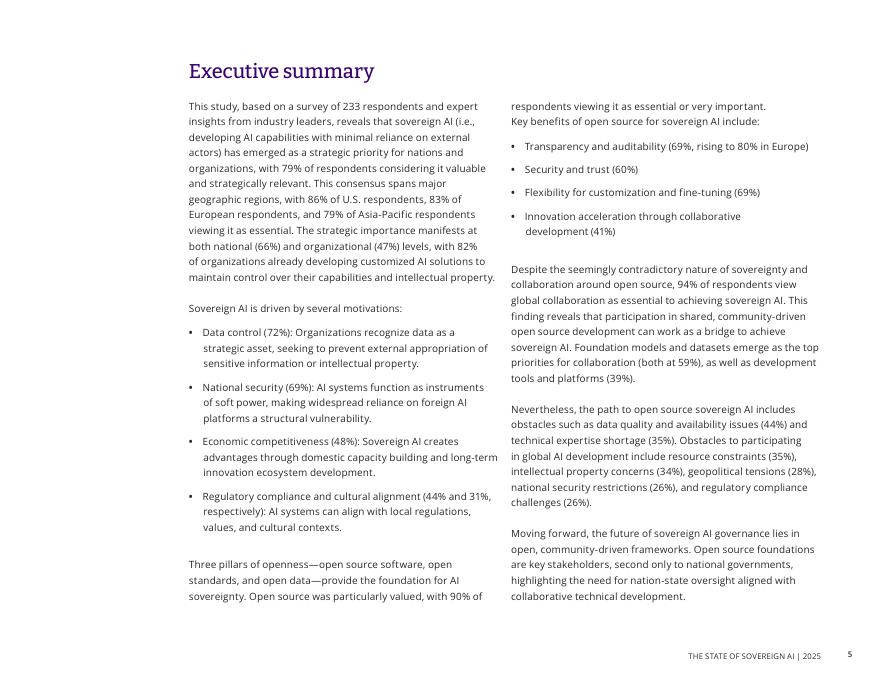 Executive summary

This study, based on a survey of 233 respondents and expert insights from industry leaders, reveals that sovereign AI (i.e., developing AI capabilities with minimal reliance on external actors) has emerged as a strategic priority for nations and organizations, with 79% of respondents considering it valuable and strategically relevant. This consensus spans major geographic regions, with 86% of U.S. respondents, 83% of European respondents, and 79% of Asia-Pacific respondents viewing it as essential. The strategic importance manifests at both national (66%) and organizational (47%) levels, with 82% of organizations already developing customized AI solutions to maintain control over their capabilities and intellectual property.

Sovereign AI is driven by several motivations:

• Data control (72%): Organizations recognize data as a strategic asset, seeking to prevent external appropriation of sensitive information or intellectual property.

• National security (69%): AI systems function as instruments of soft power, making widespread reliance on foreign AI platforms a structural vulnerability.

• Economic competitiveness (48%): Sovereign AI creates advantages through domestic capacity building and long-term innovation ecosystem development.

• Regulatory compliance and cultural alignment (44% and 31%, respectively): AI systems can align with local regulations, values, and cultural contexts.

Three pillars of openness—open source software, open standards, and open data—provide the foundation for AI sovereignty. Open source was particularly valued, with 90% of respondents viewing it as essential or very important. Key benefits of open source for sovereign AI include:

• Transparency and auditability (69%, rising to 80% in Europe)

• Security and trust (60%)

• Flexibility for customization and fine-tuning (69%)

• Innovation acceleration through collaborative development (41%)

Despite the seemingly contradictory nature of sovereignty and collaboration around open source, 94% of respondents view global collaboration as essential to achieving sovereign AI. This finding reveals that participation in shared, community-driven open source development can work as a bridge to achieve sovereign AI. Foundation models and datasets emerge as the top priorities for collaboration (both at 59%), as well as development tools and platforms (39%).

Nevertheless, the path to open source sovereign AI includes obstacles such as data quality and availability issues (44%) and technical expertise shortage (35%). Obstacles to participating in global AI development include resource constraints (35%), intellectual property concerns (34%), geopolitical tensions (28%), national security restrictions (26%), and regulatory compliance challenges (26%).

Moving forward, the future of sovereign AI governance lies in open, community-driven frameworks. Open source foundations are key stakeholders, second only to national governments, highlighting the need for nation-state oversight aligned with collaborative technical development.

THE STATE OF SOVEREIGN AI | 2025 5